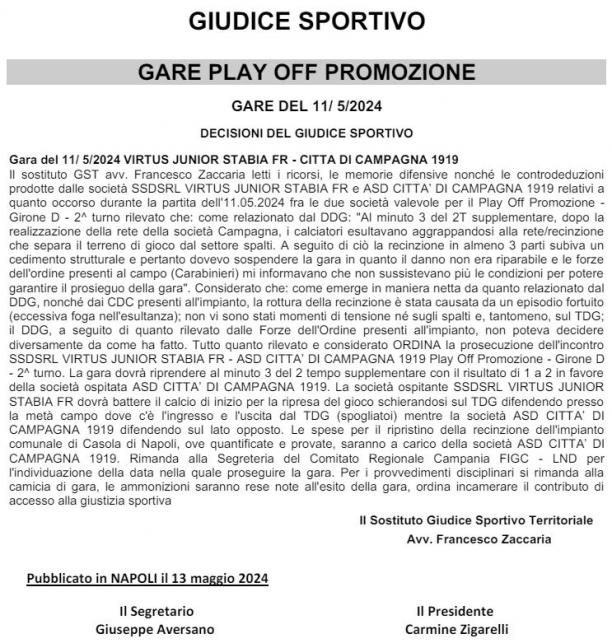 GIUDICE SPORTIVO

GARE PLAY OFF PROMOZIONE

GARE DEL 11/ 5/2024

DECISIONI DEL GIUDICE SPORTIVO

Gara del 11/ 5/2024 VIRTUS JUNIOR STABIA FR - CITTA DI CAMPAGNA 1919

Il sostituto GST avv. Francesco Zaccaria letti i ricorsi, le memorie difensive nonché le controdeduzioni prodotte dalle società SSDSRL VIRTUS JUNIOR STABIA FR e ASD CITTA' DI CAMPAGNA 1919 relativi a quanto occorso durante la partita dell'11.05.2024 fra le due società valevole per il Play Off Promozione - Girone D - 2^ turno rilevato che: come relazionato dal DDG: "Al minuto 3 del 2T supplementare, dopo la realizzazione della rete della società Campagna, i calciatori esultavano aggrappandosi alla rete/recinzione che separa il terreno di gioco dal settore spalti. A seguito di ciò la recinzione in almeno 3 parti subiva un cedimento strutturale e pertanto dovevo sospendere la gara in quanto il danno non era riparabile e le forze dell'ordine presenti al campo (Carabinieri) mi informavano che non sussistevano più le condizioni per potere garantire il prosieguo della gara". Considerato che: come emerge in maniera netta da quanto relazionato dal DDG, nonché dai CDC presenti all'impianto, la rottura della recinzione è stata causata da un episodio fortuito (eccessiva foga nell'esultanza); non vi sono stati momenti di tensione né sugli spalti e, tantomeno, sul TDG; il DDG, a seguito di quanto rilevato dalle Forze dell'Ordine presenti all'impianto, non poteva decidere diversamente da come ha fatto. Tutto quanto rilevato e considerato ORDINA la prosecuzione dell'incontro SSDSRL VIRTUS JUNIOR STABIA FR - ASD CITTA' DI CAMPAGNA 1919 Play Off Promozione - Girone D - 2^ turno. La gara dovrà riprendere al minuto 3 del 2 tempo supplementare con il risultato di 1 a 2 in favore della società ospitata ASD CITTA' DI CAMPAGNA 1919. La società ospitante SSDSRL VIRTUS JUNIOR STABIA FR dovrà battere il calcio di inizio per la ripresa del gioco schierandosi sul TDG difendendo presso la metà campo dove c'è l'ingresso e l'uscita dal TDG (spogliatoi) mentre la società ASD CITTA' DI CAMPAGNA 1919 difendendo sul lato opposto. Le spese per il ripristino della recinzione dell'impianto comunale di Casola di Napoli, ove quantificate e provate, saranno a carico della società ASD CITTA' DI CAMPAGNA 1919. Rimanda alla Segreteria del Comitato Regionale Campania FIGC - LND per l'individuazione della data nella quale proseguire la gara. Per i provvedimenti disciplinari si rimanda alla camicia di gara, le ammonizioni saranno rese note all'esito della gara, ordina incamerare il contributo di accesso alla giustizia sportiva

Il Sostituto Giudice Sportivo Territoriale
Avv. Francesco Zaccaria

Pubblicato in NAPOLI il 13 maggio 2024

Il Segretario
Giuseppe Aversano

Il Presidente
Carmine Zigarelli